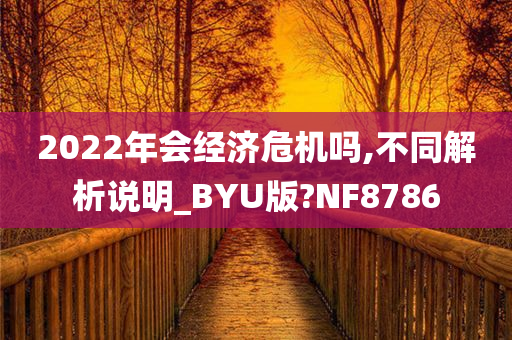 2022年会经济危机吗,不同解析说明_BYU版?NF8786